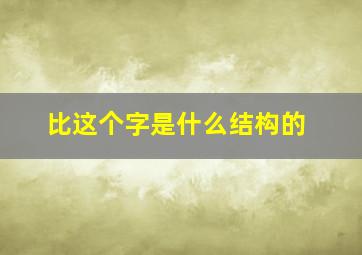 比这个字是什么结构的